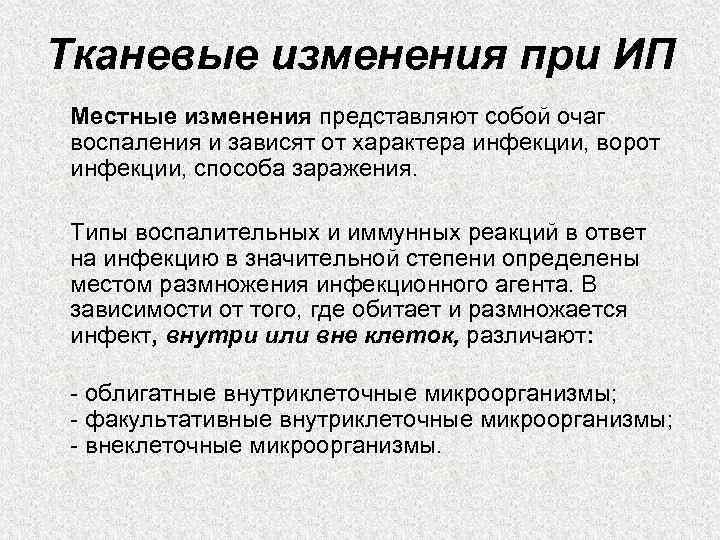 Тканевые изменения при ИП

Местные изменения представляют собой очаг воспаления и зависят от характера инфекции, ворот инфекции, способа заражения.

Типы воспалительных и иммунных реакций в ответ на инфекцию в значительной степени определены местом размножения инфекционного агента. В зависимости от того, где обитает и размножается инфект, внутри или вне клеток, различают:

- облигатные внутриклеточные микроорганизмы;
- факультативные внутриклеточные микроорганизмы;
- внеклеточные микроорганизмы.